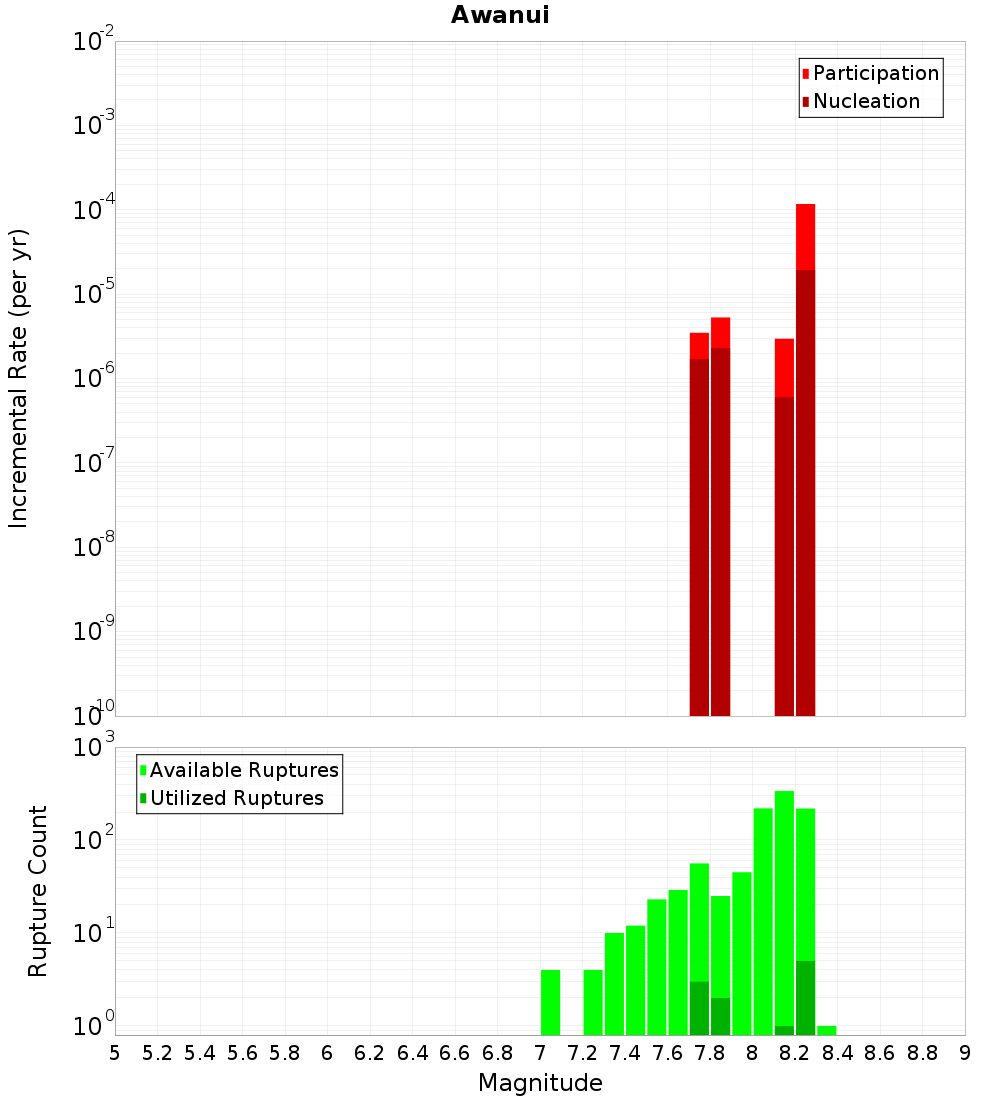 Awanui

Participation
Nucleation

Incremental Rate (per yr)

$10^{-2}$
$10^{-3}$
$10^{-4}$
$10^{-5}$
$10^{-6}$
$10^{-7}$
$10^{-8}$
$10^{-9}$
$10^{-10}$

Available Ruptures
Utilized Ruptures

Rupture Count

$10^{3}$
$10^{2}$
$10^{1}$
$10^{0}$

5 5.2 5.4 5.6 5.8 6 6.2 6.4 6.6 6.8 7 7.2 7.4 7.6 7.8 8 8.2 8.4 8.6 8.8 9

Magnitude